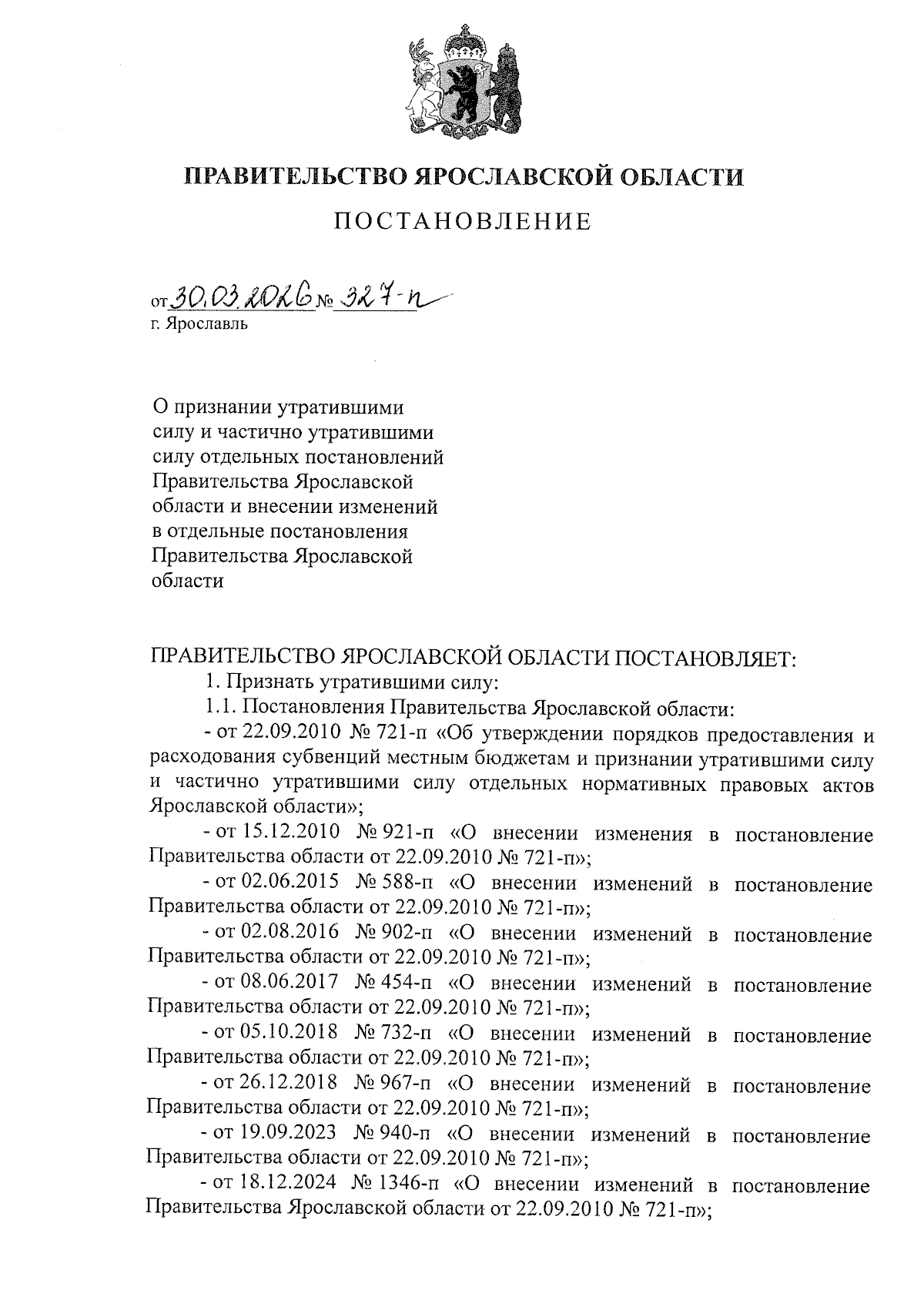 ПРАВИТЕЛЬСТВО ЯРОСЛАВСКОЙ ОБЛАСТИ

ПОСТАНОВЛЕНИЕ

от 30.03.2026 № 327-п
г. Ярославль

О признании утратившими силу и частично утратившими силу отдельных постановлений Правительства Ярославской области и внесении изменений в отдельные постановления Правительства Ярославской области

ПРАВИТЕЛЬСТВО ЯРОСЛАВСКОЙ ОБЛАСТИ ПОСТАНОВЛЯЕТ:

1. Признать утратившими силу:

1.1. Постановления Правительства Ярославской области:

- от 22.09.2010 № 721-п «Об утверждении порядков предоставления и расходования субвенций местным бюджетам и признании утратившими силу и частично утратившими силу отдельных нормативных правовых актов Ярославской области»;

- от 15.12.2010 № 921-п «О внесении изменения в постановление Правительства области от 22.09.2010 № 721-п»;

- от 02.06.2015 № 588-п «О внесении изменений в постановление Правительства области от 22.09.2010 № 721-п»;

- от 02.08.2016 № 902-п «О внесении изменений в постановление Правительства области от 22.09.2010 № 721-п»;

- от 08.06.2017 № 454-п «О внесении изменений в постановление Правительства области от 22.09.2010 № 721-п»;

- от 05.10.2018 № 732-п «О внесении изменений в постановление Правительства области от 22.09.2010 № 721-п»;

- от 26.12.2018 № 967-п «О внесении изменений в постановление Правительства области от 22.09.2010 № 721-п»;

- от 19.09.2023 № 940-п «О внесении изменений в постановление Правительства области от 22.09.2010 № 721-п»;

- от 18.12.2024 № 1346-п «О внесении изменений в постановление Правительства Ярославской области от 22.09.2010 № 721-п»;